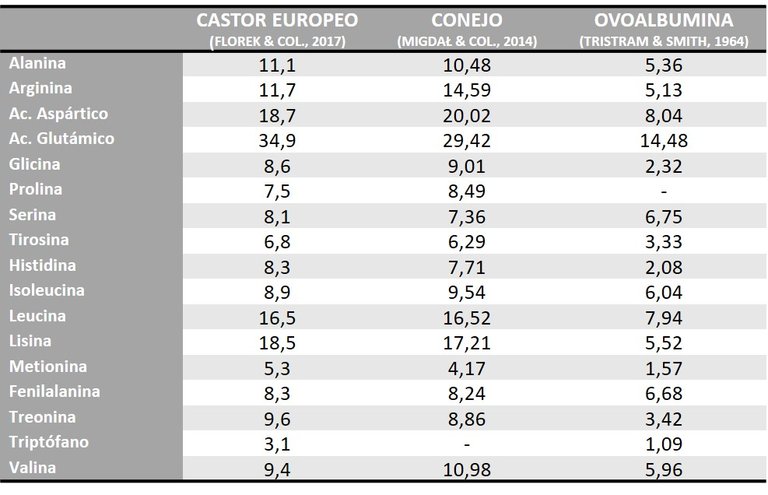 |  | CASTOR EUROPEO (FLOREK & COL., 2017) | CONEJO (MIGDAŁ & COL., 2014) | OVOALBUMINA (TRISTRAM & SMITH, 1964) |
|---|---|---|---|
| Alanina | 11,1 | 10,48 | 5,36 |
| Arginina | 11,7 | 14,59 | 5,13 |
| Ac. Aspártico | 18,7 | 20,02 | 8,04 |
| Ac. Glutámico | 34,9 | 29,42 | 14,48 |
| Glicina | 8,6 | 9,01 | 2,32 |
| Prolina | 7,5 | 8,49 | - |
| Serina | 8,1 | 7,36 | 6,75 |
| Tirosina | 6,8 | 6,29 | 3,33 |
| Histidina | 8,3 | 7,71 | 2,08 |
| Isoleucina | 8,9 | 9,54 | 6,04 |
| Leucina | 16,5 | 16,52 | 7,94 |
| Lisina | 18,5 | 17,21 | 5,52 |
| Metionina | 5,3 | 4,17 | 1,57 |
| Fenilalanina | 8,3 | 8,24 | 6,68 |
| Treonina | 9,6 | 8,86 | 3,42 |
| Triptófano | 3,1 | - | 1,09 |
| Valina | 9,4 | 10,98 | 5,96 |